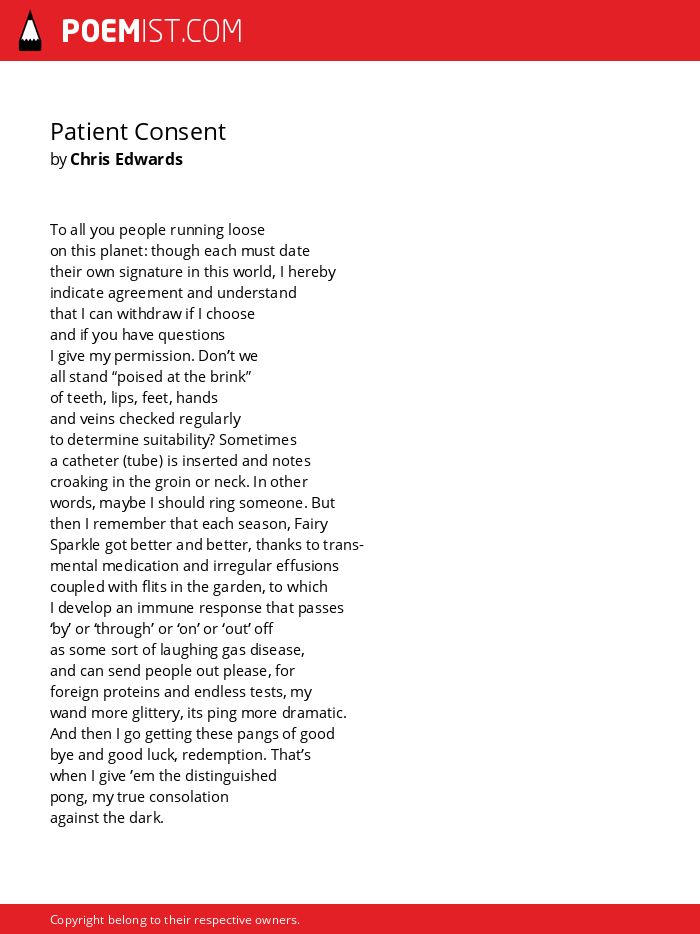 POEMIST.COM

Patient Consent
by Chris Edwards

To all you people running loose
on this planet: though each must date
their own signature in this world, I hereby
indicate agreement and understand
that I can withdraw if I choose
and if you have questions
I give my permission. Don’t we
all stand “poised at the brink”
of teeth, lips, feet, hands
and veins checked regularly
to determine suitability? Sometimes
a catheter (tube) is inserted and notes
croaking in the groin or neck. In other
words, maybe I should ring someone. But
then I remember that each season, Fairy
Sparkle got better and better, thanks to trans-
mental medication and irregular effusions
coupled with flits in the garden, to which
I develop an immune response that passes
‘by’ or ‘through’ or ‘on’ or ‘out’ off
as some sort of laughing gas disease,
and can send people out please, for
foreign proteins and endless tests, my
wand more glittery, its ping more dramatic.
And then I go getting these pangs of good
bye and good luck, redemption. That’s
when I give ’em the distinguished
pong, my true consolation
against the dark.

Copyright belong to their respective owners.